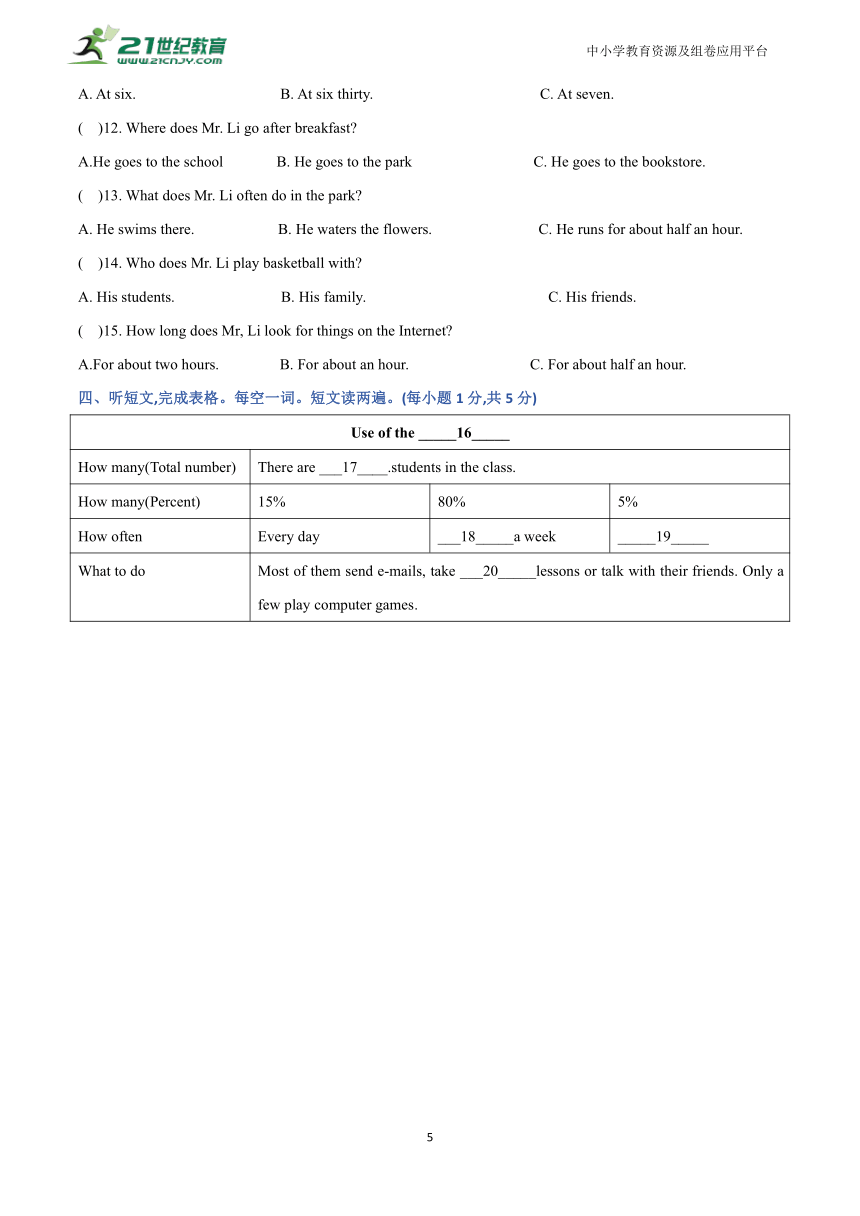 21世纪教育
www.21cnjy.com

中小学教育资源及组卷应用平台

A. At six. B. At six thirty. C. At seven.

( )12. Where does Mr. Li go after breakfast?

A.He goes to the school B. He goes to the park C. He goes to the bookstore.

( )13. What does Mr. Li often do in the park?

A. He swims there. B. He waters the flowers. C. He runs for about half an hour.

( )14. Who does Mr. Li play basketball with?

A. His students. B. His family. C. His friends.

( )15. How long does Mr, Li look for things on the Internet?

A.For about two hours. B. For about an hour. C. For about half an hour.

四、听短文,完成表格。每空一词。短文读两遍。(每小题 1 分,共 5 分)

| Use of the _____16_____ | | | |
|---|---|---|---|
| How many(Total number) | There are ___17____.students in the class. | | |
| How many(Percent) | 15% | 80% | 5% |
| How often | Every day | ___18_____a week | _____19_____ |
| What to do | Most of them send e-mails, take ___20_____lessons or talk with their friends. Only a few play computer games. | | |

5